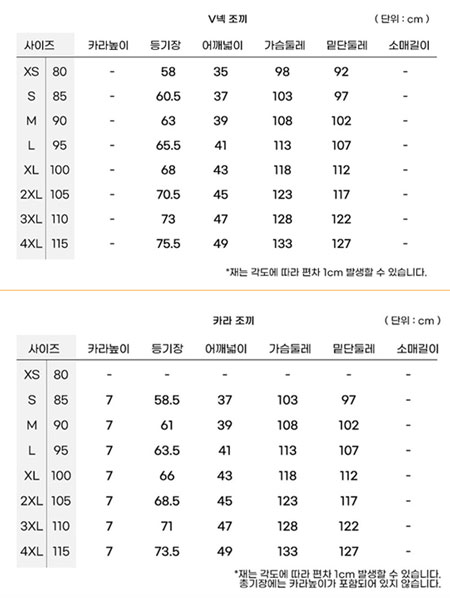 V넥 조끼

( 단위 : cm )

| 사이즈 | | 카라높이 | 등기장 | 어깨넓이 | 가슴둘레 | 밑단둘레 | 소매길이 |
|---|---|---|---|---|---|---|---|
| XS | 80 | - | 58 | 35 | 98 | 92 | - |
| S | 85 | - | 60.5 | 37 | 103 | 97 | - |
| M | 90 | - | 63 | 39 | 108 | 102 | - |
| L | 95 | - | 65.5 | 41 | 113 | 107 | - |
| XL | 100 | - | 68 | 43 | 118 | 112 | - |
| 2XL | 105 | - | 70.5 | 45 | 123 | 117 | - |
| 3XL | 110 | - | 73 | 47 | 128 | 122 | - |
| 4XL | 115 | - | 75.5 | 49 | 133 | 127 | - |

*재는 각도에 따라 편차 1cm 발생할 수 있습니다.

카라 조끼

( 단위 : cm )

| 사이즈 | | 카라높이 | 등기장 | 어깨넓이 | 가슴둘레 | 밑단둘레 | 소매길이 |
|---|---|---|---|---|---|---|---|
| XS | 80 | - | - | - | - | - | - |
| S | 85 | 7 | 58.5 | 37 | 103 | 97 | - |
| M | 90 | 7 | 61 | 39 | 108 | 102 | - |
| L | 95 | 7 | 63.5 | 41 | 113 | 107 | - |
| XL | 100 | 7 | 66 | 43 | 118 | 112 | - |
| 2XL | 105 | 7 | 68.5 | 45 | 123 | 117 | - |
| 3XL | 110 | 7 | 71 | 47 | 128 | 122 | - |
| 4XL | 115 | 7 | 73.5 | 49 | 133 | 127 | - |

*재는 각도에 따라 편차 1cm 발생할 수 있습니다.
총기장에는 카라높이가 포함되어 있지 않습니다.